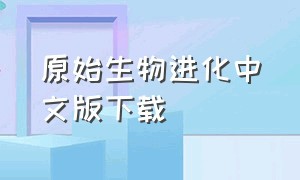 原始生物进化中文版下载